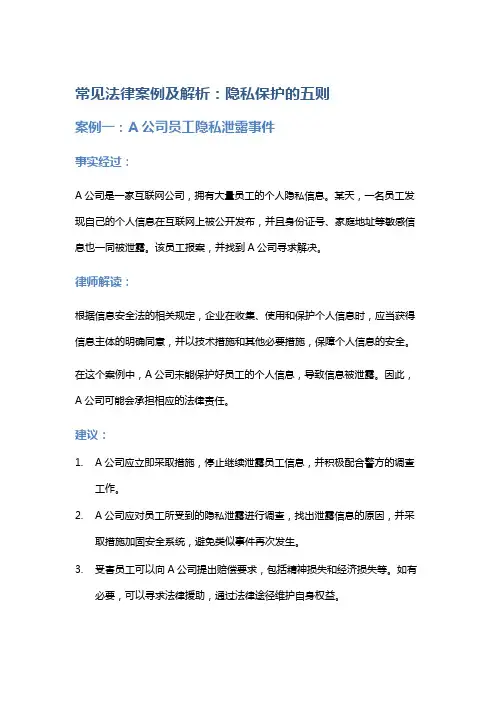 常见法律案例及解析：隐私保护的五则

案例一：A 公司员工隐私泄露事件

事实经过：

A 公司是一家互联网公司，拥有大量员工的个人隐私信息。某天，一名员工发现自己的个人信息在互联网上被公开发布，并且身份证号、家庭地址等敏感信息也一同被泄露。该员工报案，并找到 A 公司寻求解决。

律师解读：

根据信息安全法的相关规定，企业在收集、使用和保护个人信息时，应当获得信息主体的明确同意，并以技术措施和其他必要措施，保障个人信息的安全。

在这个案例中，A 公司未能保护好员工的个人信息，导致信息被泄露。因此，A 公司可能会承担相应的法律责任。

建议：

1. A 公司应立即采取措施，停止继续泄露员工信息，并积极配合警方的调查工作。

2. A 公司应对员工所受到的隐私泄露进行调查，找出泄露信息的原因，并采取措施加固安全系统，避免类似事件再次发生。

3. 受害员工可以向 A 公司提出赔偿要求，包括精神损失和经济损失等。如有必要，可以寻求法律援助，通过法律途径维护自身权益。